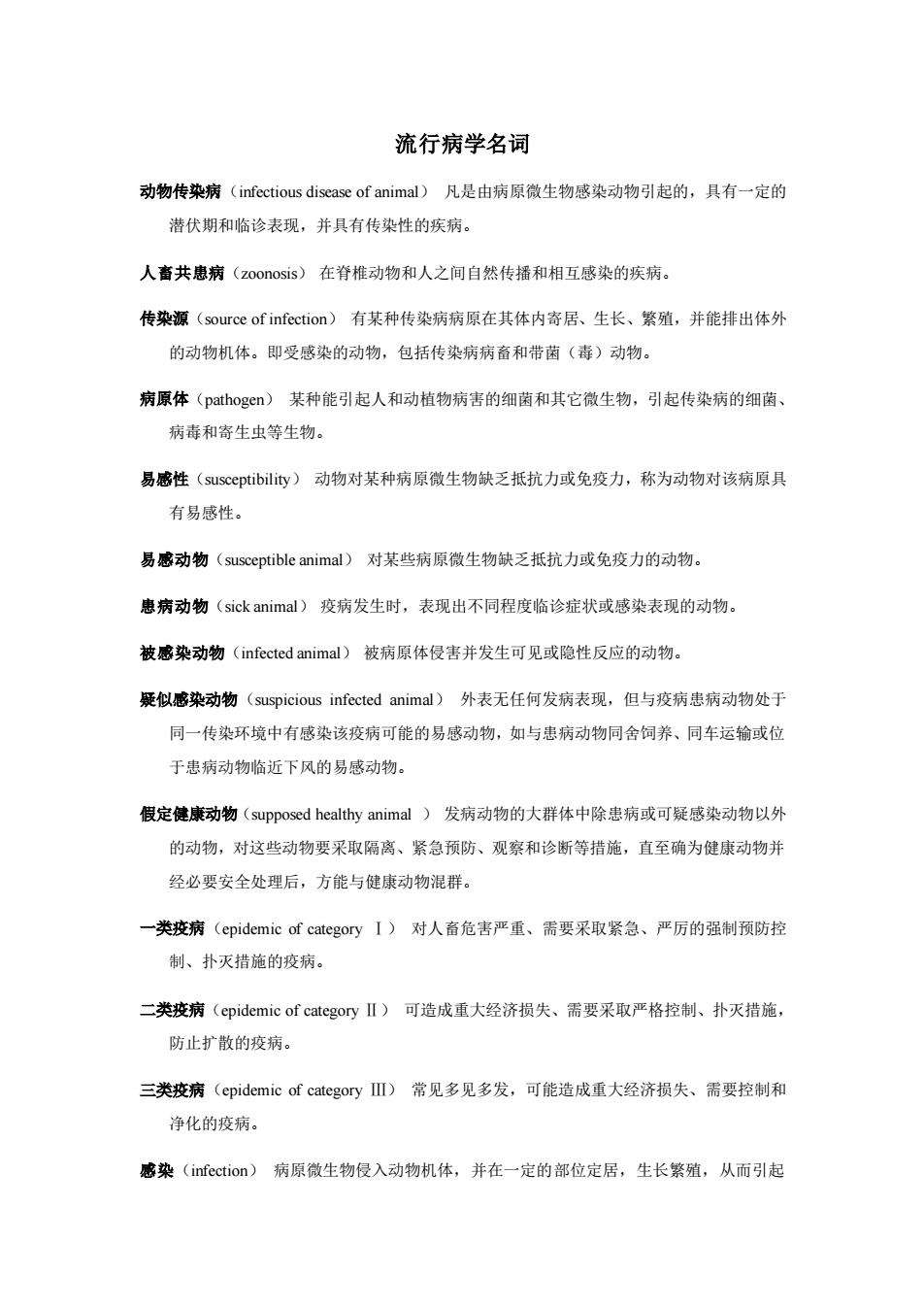 流行病学名词

动物传染病（infectious disease of animal） 凡是由病原微生物感染动物引起的，具有一定的潜伏期和临诊表现，并具有传染性的疾病。

人畜共患病（zoonosis） 在脊椎动物和人之间自然传播和相互感染的疾病。

传染源（source of infection） 有某种传染病病原在其体内寄居、生长、繁殖，并能排出体外的动物机体。即受感染的动物，包括传染病病畜和带菌（毒）动物。

病原体（pathogen） 某种能引起人和动植物病害的细菌和其它微生物，引起传染病的细菌、病毒和寄生虫等生物。

易感性（susceptibility） 动物对某种病原微生物缺乏抵抗力或免疫力，称为动物对该病原具有易感性。

易感动物（susceptible animal） 对某些病原微生物缺乏抵抗力或免疫力的动物。

患病动物（sick animal） 疫病发生时，表现出不同程度临诊症状或感染表现的动物。

被感染动物（infected animal） 被病原体侵害并发生可见或隐性反应的动物。

疑似感染动物（suspicious infected animal） 外表无任何发病表现，但与疫病患病动物处于同一传染环境中有感染该疫病可能的易感动物，如与患病动物同舍饲养、同车运输或位于患病动物临近下风的易感动物。

假定健康动物（supposed healthy animal ） 发病动物的大群体中除患病或可疑感染动物以外的动物，对这些动物要采取隔离、紧急预防、观察和诊断等措施，直至确为健康动物并经必要安全处理后，方能与健康动物混群。

一类疫病（epidemic of category Ⅰ） 对人畜危害严重、需要采取紧急、严厉的强制预防控制、扑灭措施的疫病。

二类疫病（epidemic of category Ⅱ） 可造成重大经济损失、需要采取严格控制、扑灭措施，防止扩散的疫病。

三类疫病（epidemic of category Ⅲ） 常见多见多发，可能造成重大经济损失、需要控制和净化的疫病。

感染（infection） 病原微生物侵入动物机体，并在一定的部位定居，生长繁殖，从而引起